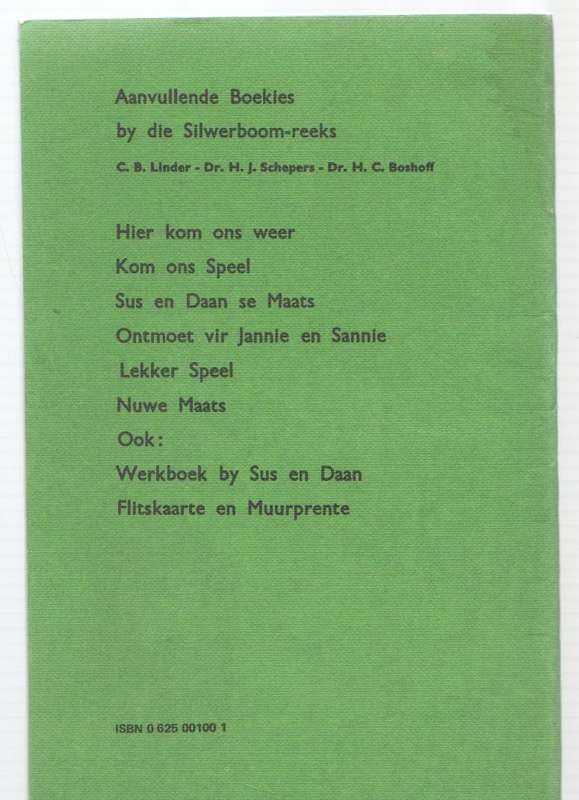 Aanvullende Boekies
by die Silwerboom-reeks

C. B. Linder - Dr. H. J. Schepers - Dr. H. C. Boshoff

Hier kom ons weer
Kom ons Speel
Sus en Daan se Maats
Ontmoet vir Jannie en Sannie
Lekker Speel
Nuwe Maats
Ook:
Werkboek by Sus en Daan
Flitskaarte en Muurprente

ISBN 0 625 00100 1